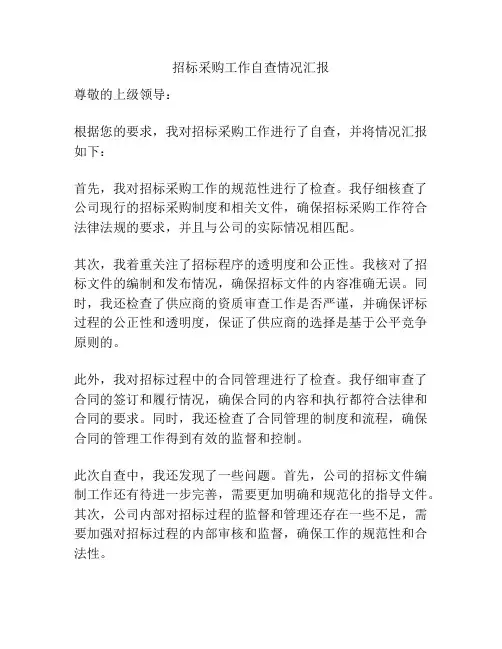 招标采购工作自查情况汇报

尊敬的上级领导：

根据您的要求，我对招标采购工作进行了自查，并将情况汇报如下：

首先，我对招标采购工作的规范性进行了检查。我仔细核查了公司现行的招标采购制度和相关文件，确保招标采购工作符合法律法规的要求，并且与公司的实际情况相匹配。

其次，我着重关注了招标程序的透明度和公正性。我核对了招标文件的编制和发布情况，确保招标文件的内容准确无误。同时，我还检查了供应商的资质审查工作是否严谨，并确保评标过程的公正性和透明度，保证了供应商的选择是基于公平竞争原则的。

此外，我对招标过程中的合同管理进行了检查。我仔细审查了合同的签订和履行情况，确保合同的内容和执行都符合法律和合同的要求。同时，我还检查了合同管理的制度和流程，确保合同的管理工作得到有效的监督和控制。

此次自查中，我还发现了一些问题。首先，公司的招标文件编制工作还有待进一步完善，需要更加明确和规范化的指导文件。其次，公司内部对招标过程的监督和管理还存在一些不足，需要加强对招标过程的内部审核和监督，确保工作的规范性和合法性。